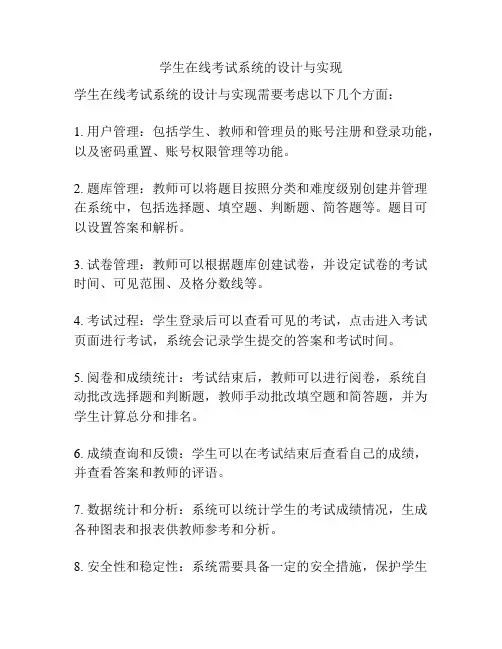 学生在线考试系统的设计与实现

学生在线考试系统的设计与实现需要考虑以下几个方面：

1. 用户管理：包括学生、教师和管理员的账号注册和登录功能，以及密码重置、账号权限管理等功能。

2. 题库管理：教师可以将题目按照分类和难度级别创建并管理在系统中，包括选择题、填空题、判断题、简答题等。题目可以设置答案和解析。

3. 试卷管理：教师可以根据题库创建试卷，并设定试卷的考试时间、可见范围、及格分数线等。

4. 考试过程：学生登录后可以查看可见的考试，点击进入考试页面进行考试，系统会记录学生提交的答案和考试时间。

5. 阅卷和成绩统计：考试结束后，教师可以进行阅卷，系统自动批改选择题和判断题，教师手动批改填空题和简答题，并为学生计算总分和排名。

6. 成绩查询和反馈：学生可以在考试结束后查看自己的成绩，并查看答案和教师的评语。

7. 数据统计和分析：系统可以统计学生的考试成绩情况，生成各种图表和报表供教师参考和分析。

8. 安全性和稳定性：系统需要具备一定的安全措施，保护学生